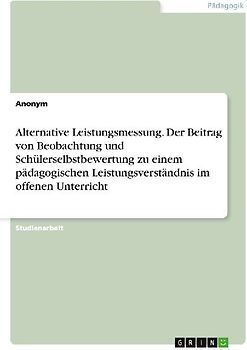 Pädagogik

Anonym

Alternative Leistungsmessung. Der Beitrag von Beobachtung und Schülerselbstbewertung zu einem pädagogischen Leistungsverständnis im offenen Unterricht

Studienarbeit

GRIN